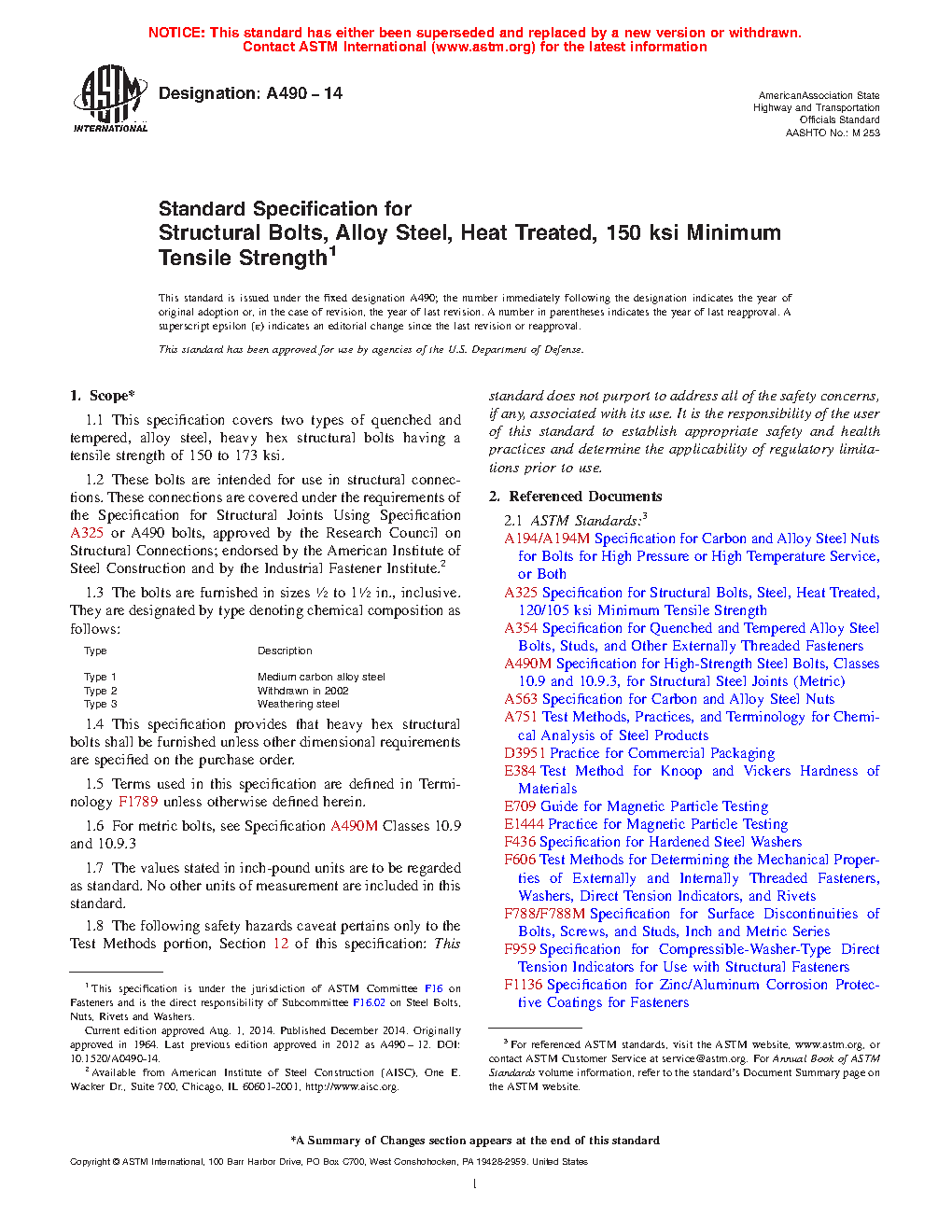 NOTICE: This standard has either been superseded and replaced by a new version or withdrawn. Contact ASTM International (www.astm.org) for the latest information

ASTM INTERNATIONAL

Designation: A490 – 14

AmericanAssociation State Highway and Transportation Officials Standard AASHTO No.: M 253

Standard Specification for
Structural Bolts, Alloy Steel, Heat Treated, 150 ksi Minimum Tensile Strength$^1$

This standard is issued under the fixed designation A490; the number immediately following the designation indicates the year of original adoption or, in the case of revision, the year of last revision. A number in parentheses indicates the year of last reapproval. A superscript epsilon (ε) indicates an editorial change since the last revision or reapproval.

This standard has been approved for use by agencies of the U.S. Department of Defense.

1. Scope*

1.1 This specification covers two types of quenched and tempered, alloy steel, heavy hex structural bolts having a tensile strength of 150 to 173 ksi.

1.2 These bolts are intended for use in structural connections. These connections are covered under the requirements of the Specification for Structural Joints Using Specification A325 or A490 bolts, approved by the Research Council on Structural Connections; endorsed by the American Institute of Steel Construction and by the Industrial Fastener Institute.$^2$

1.3 The bolts are furnished in sizes ½ to 1½ in., inclusive. They are designated by type denoting chemical composition as follows:

| Type | Description |
|---|---|
| Type 1 | Medium carbon alloy steel |
| Type 2 | Withdrawn in 2002 |
| Type 3 | Weathering steel |

1.4 This specification provides that heavy hex structural bolts shall be furnished unless other dimensional requirements are specified on the purchase order.

1.5 Terms used in this specification are defined in Terminology F1789 unless otherwise defined herein.

1.6 For metric bolts, see Specification A490M Classes 10.9 and 10.9.3

1.7 The values stated in inch-pound units are to be regarded as standard. No other units of measurement are included in this standard.

1.8 The following safety hazards caveat pertains only to the Test Methods portion, Section 12 of this specification: This standard does not purport to address all of the safety concerns, if any, associated with its use. It is the responsibility of the user of this standard to establish appropriate safety and health practices and determine the applicability of regulatory limitations prior to use.

2. Referenced Documents

2.1 ASTM Standards:$^3$
A194/A194M Specification for Carbon and Alloy Steel Nuts for Bolts for High Pressure or High Temperature Service, or Both
A325 Specification for Structural Bolts, Steel, Heat Treated, 120/105 ksi Minimum Tensile Strength
A354 Specification for Quenched and Tempered Alloy Steel Bolts, Studs, and Other Externally Threaded Fasteners
A490M Specification for High-Strength Steel Bolts, Classes 10.9 and 10.9.3, for Structural Steel Joints (Metric)
A563 Specification for Carbon and Alloy Steel Nuts
A751 Test Methods, Practices, and Terminology for Chemical Analysis of Steel Products
D3951 Practice for Commercial Packaging
E384 Test Method for Knoop and Vickers Hardness of Materials
E709 Guide for Magnetic Particle Testing
E1444 Practice for Magnetic Particle Testing
F436 Specification for Hardened Steel Washers
F606 Test Methods for Determining the Mechanical Properties of Externally and Internally Threaded Fasteners, Washers, Direct Tension Indicators, and Rivets
F788/F788M Specification for Surface Discontinuities of Bolts, Screws, and Studs, Inch and Metric Series
F959 Specification for Compressible-Washer-Type Direct Tension Indicators for Use with Structural Fasteners
F1136 Specification for Zinc/Aluminum Corrosion Protective Coatings for Fasteners

$^1$ This specification is under the jurisdiction of ASTM Committee F16 on Fasteners and is the direct responsibility of Subcommittee F16.02 on Steel Bolts, Nuts, Rivets and Washers.
Current edition approved Aug. 1, 2014. Published December 2014. Originally approved in 1964. Last previous edition approved in 2012 as A490 – 12. DOI: 10.1520/A0490-14.
$^2$ Available from American Institute of Steel Construction (AISC), One E. Wacker Dr., Suite 700, Chicago, IL 60601-2001, http://www.aisc.org.

$^3$ For referenced ASTM standards, visit the ASTM website, www.astm.org, or contact ASTM Customer Service at service@astm.org. For Annual Book of ASTM Standards volume information, refer to the standard's Document Summary page on the ASTM website.

*A Summary of Changes section appears at the end of this standard

Copyright © ASTM International, 100 Barr Harbor Drive, PO Box C700, West Conshohocken, PA 19428-2959. United States

1